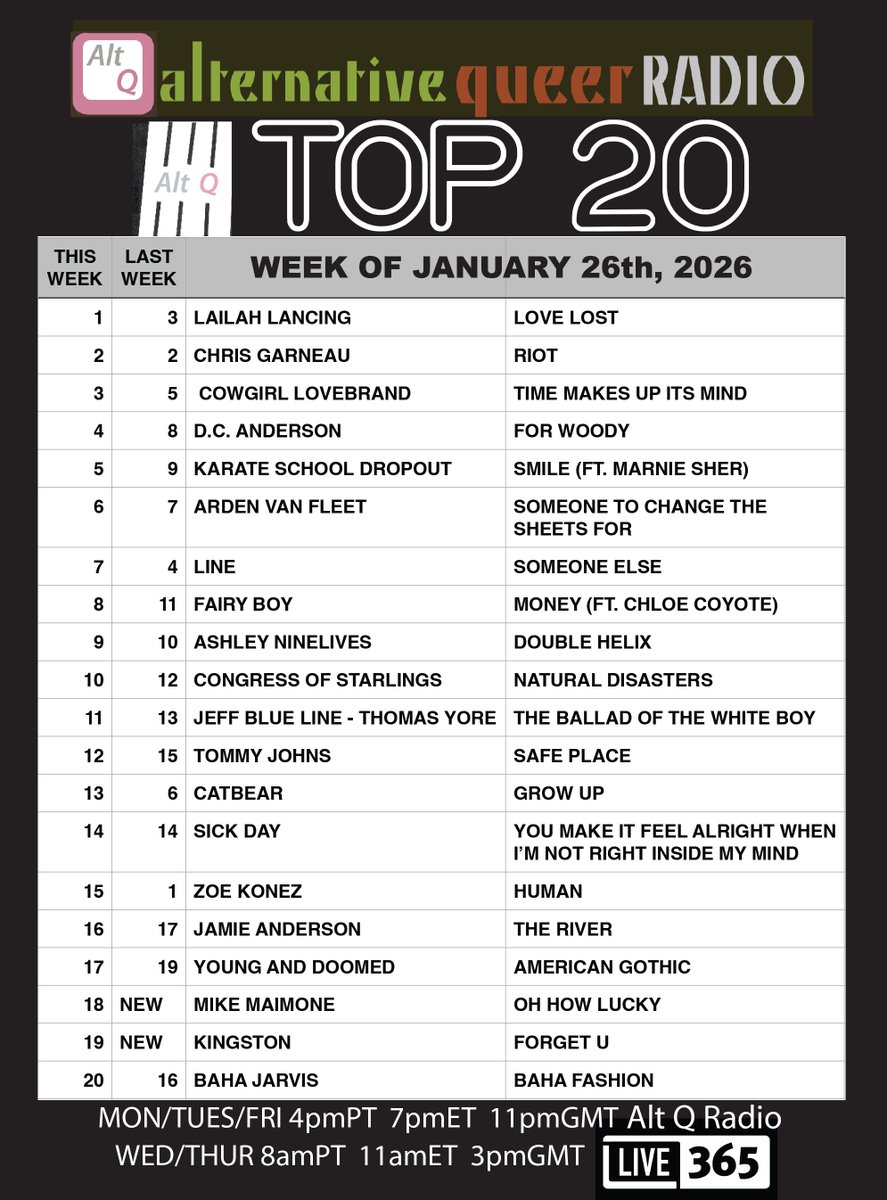 Alt Q alternative queer RADIO

Alt Q TOP 20

| THIS WEEK | LAST WEEK | WEEK OF JANUARY 26th, 2026 | |
|---|---|---|---|
| 1 | 3 | LAILAH LANCING | LOVE LOST |
| 2 | 2 | CHRIS GARNEAU | RIOT |
| 3 | 5 | COWGIRL LOVEBRAND | TIME MAKES UP ITS MIND |
| 4 | 8 | D.C. ANDERSON | FOR WOODY |
| 5 | 9 | KARATE SCHOOL DROPOUT | SMILE (FT. MARNIE SHER) |
| 6 | 7 | ARDEN VAN FLEET | SOMEONE TO CHANGE THE SHEETS FOR |
| 7 | 4 | LINE | SOMEONE ELSE |
| 8 | 11 | FAIRY BOY | MONEY (FT. CHLOE COYOTE) |
| 9 | 10 | ASHLEY NINELIVES | DOUBLE HELIX |
| 10 | 12 | CONGRESS OF STARLINGS | NATURAL DISASTERS |
| 11 | 13 | JEFF BLUE LINE - THOMAS YORE | THE BALLAD OF THE WHITE BOY |
| 12 | 15 | TOMMY JOHNS | SAFE PLACE |
| 13 | 6 | CATBEAR | GROW UP |
| 14 | 14 | SICK DAY | YOU MAKE IT FEEL ALRIGHT WHEN I'M NOT RIGHT INSIDE MY MIND |
| 15 | 1 | ZOE KONEZ | HUMAN |
| 16 | 17 | JAMIE ANDERSON | THE RIVER |
| 17 | 19 | YOUNG AND DOOMED | AMERICAN GOTHIC |
| 18 | NEW | MIKE MAIMONE | OH HOW LUCKY |
| 19 | NEW | KINGSTON | FORGET U |
| 20 | 16 | BAHA JARVIS | BAHA FASHION |

MON/TUES/FRI 4pmPT 7pmET 11pmGMT Alt Q Radio
WED/THUR 8amPT 11amET 3pmGMT LIVE 365